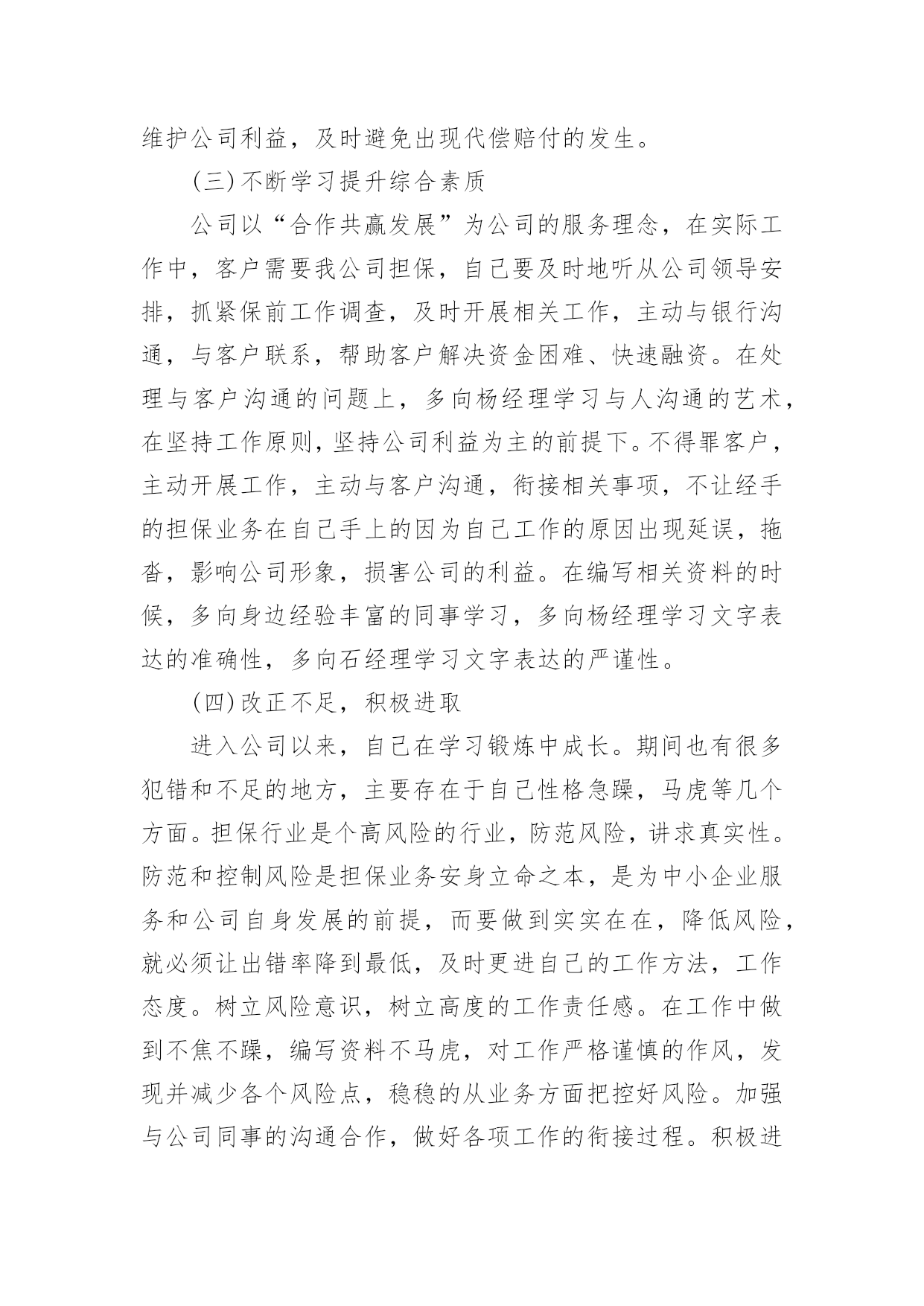 维护公司利益，及时避免出现代偿赔付的发生。

(三)不断学习提升综合素质

公司以“合作共赢发展”为公司的服务理念，在实际工作中，客户需要我公司担保，自己要及时地听从公司领导安排，抓紧保前工作调查，及时开展相关工作，主动与银行沟通，与客户联系，帮助客户解决资金困难、快速融资。在处理与客户沟通的问题上，多向杨经理学习与人沟通的艺术，在坚持工作原则，坚持公司利益为主的前提下。不得罪客户，主动开展工作，主动与客户沟通，衔接相关事项，不让经手的担保业务在自己手上的因为自己工作的原因出现延误，拖沓，影响公司形象，损害公司的利益。在编写相关资料的时候，多向身边经验丰富的同事学习，多向杨经理学习文字表达的准确性，多向石经理学习文字表达的严谨性。

(四)改正不足，积极进取

进入公司以来，自己在学习锻炼中成长。期间也有很多犯错和不足的地方，主要存在于自己性格急躁，马虎等几个方面。担保行业是个高风险的行业，防范风险，讲求真实性。防范和控制风险是担保业务安身立命之本，是为中小企业服务和公司自身发展的前提，而要做到实实在在，降低风险，就必须让出错率降到最低，及时更进自己的工作方法，工作态度。树立风险意识，树立高度的工作责任感。在工作中做到不焦不躁，编写资料不马虎，对工作严格谨慎的作风，发现并减少各个风险点，稳稳的从业务方面把控好风险。加强与公司同事的沟通合作，做好各项工作的衔接过程。积极进